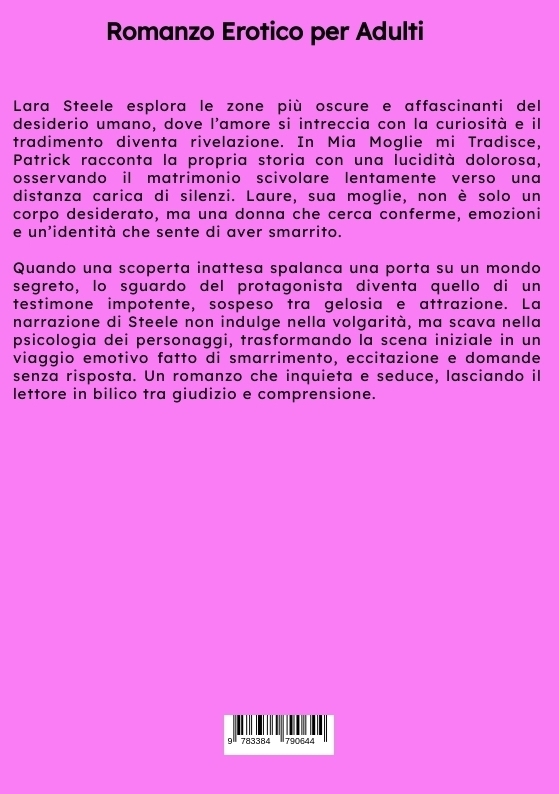 Romanzo Erotico per Adulti

Lara Steele esplora le zone più oscure e affascinanti del desiderio umano, dove l'amore si intreccia con la curiosità e il tradimento diventa rivelazione. In Mia Moglie mi Tradisce, Patrick racconta la propria storia con una lucidità dolorosa, osservando il matrimonio scivolare lentamente verso una distanza carica di silenzi. Laure, sua moglie, non è solo un corpo desiderato, ma una donna che cerca conferme, emozioni e un'identità che sente di aver smarrito.

Quando una scoperta inattesa spalanca una porta su un mondo segreto, lo sguardo del protagonista diventa quello di un testimone impotente, sospeso tra gelosia e attrazione. La narrazione di Steele non indulge nella volgarità, ma scava nella psicologia dei personaggi, trasformando la scena iniziale in un viaggio emotivo fatto di smarrimento, eccitazione e domande senza risposta. Un romanzo che inquieta e seduce, lasciando il lettore in bilico tra giudizio e comprensione.

9 783384 790644